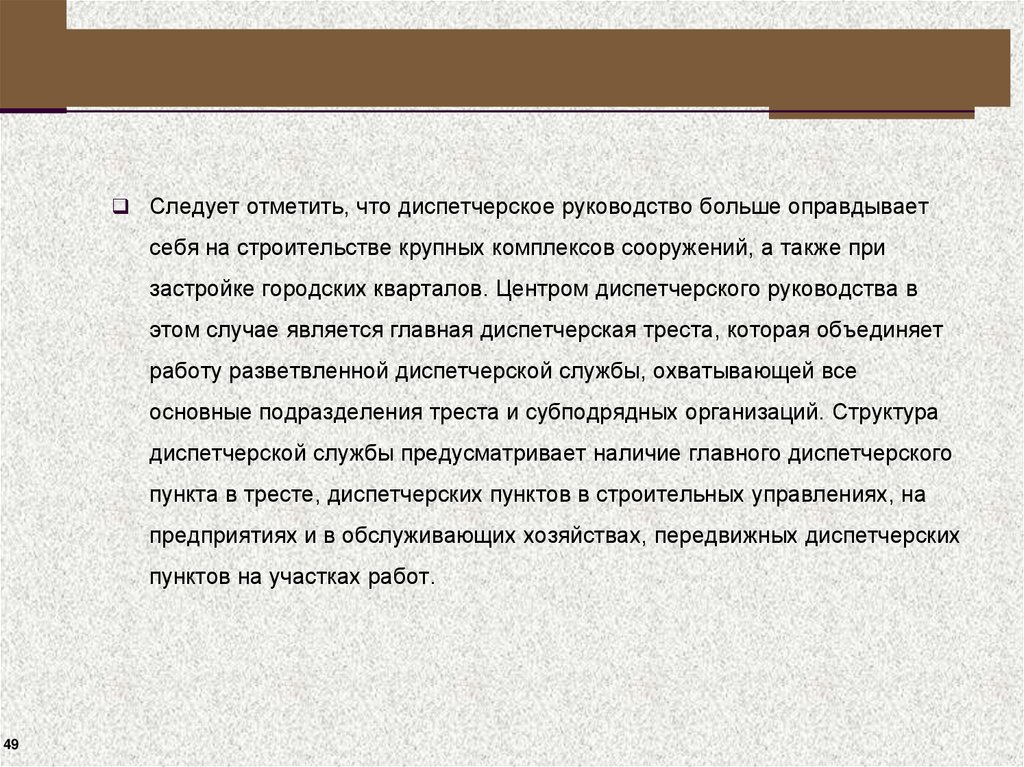 Следует отметить, что диспетчерское руководство больше оправдывает себя на строительстве крупных комплексов сооружений, а также при застройке городских кварталов. Центром диспетчерского руководства в этом случае является главная диспетчерская треста, которая объединяет работу разветвленной диспетчерской службы, охватывающей все основные подразделения треста и субподрядных организаций. Структура диспетчерской службы предусматривает наличие главного диспетчерского пункта в тресте, диспетчерских пунктов в строительных управлениях, на предприятиях и в обслуживающих хозяйствах, передвижных диспетчерских пунктов на участках работ.

49